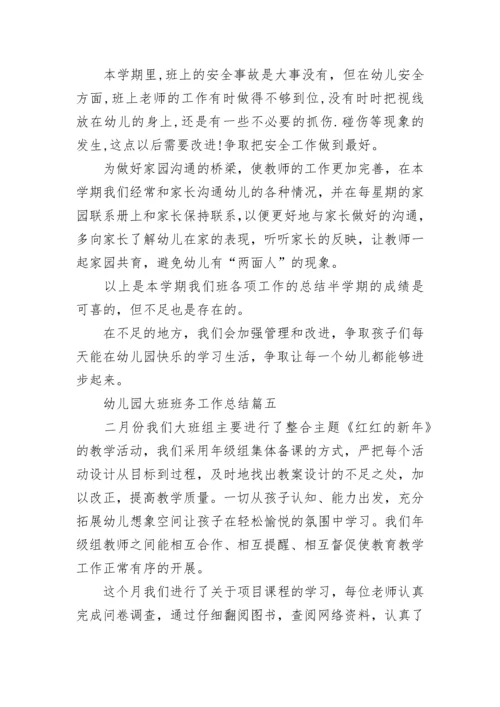 本学期里,班上的安全事故是大事没有，但在幼儿安全方面,班上老师的工作有时做得不够到位,没有时时把视线放在幼儿的身上,还是有一些不必要的抓伤.碰伤等现象的发生,这点以后需要改进!争取把安全工作做到最好。

为做好家园沟通的桥梁，使教师的工作更加完善，在本学期我们经常和家长沟通幼儿的各种情况，并在每星期的家园联系册上和家长保持联系,以便更好地与家长做好的沟通，多向家长了解幼儿在家的表现，听听家长的反映，让教师一起家园共育，避免幼儿有“两面人”的现象。

以上是本学期我们班各项工作的总结半学期的成绩是可喜的，但不足也是存在的。

在不足的地方，我们会加强管理和改进，争取孩子们每天能在幼儿园快乐的学习生活，争取让每一个幼儿都能够进步起来。

幼儿园大班班务工作总结篇五

二月份我们大班组主要进行了整合主题《红红的新年》的教学活动，我们采用年级组集体备课的方式，严把每个活动设计从目标到过程，及时地找出教案设计的不足之处，加以改正，提高教学质量。一切从孩子认知、能力出发，充分拓展幼儿想象空间让孩子在轻松愉悦的氛围中学习。我们年级组教师之间能相互合作、相互提醒、相互督促使教育教学工作正常有序的开展。

这个月我们进行了关于项目课程的学习，每位老师认真完成问卷调查，通过仔细翻阅图书，查阅网络资料，认真了